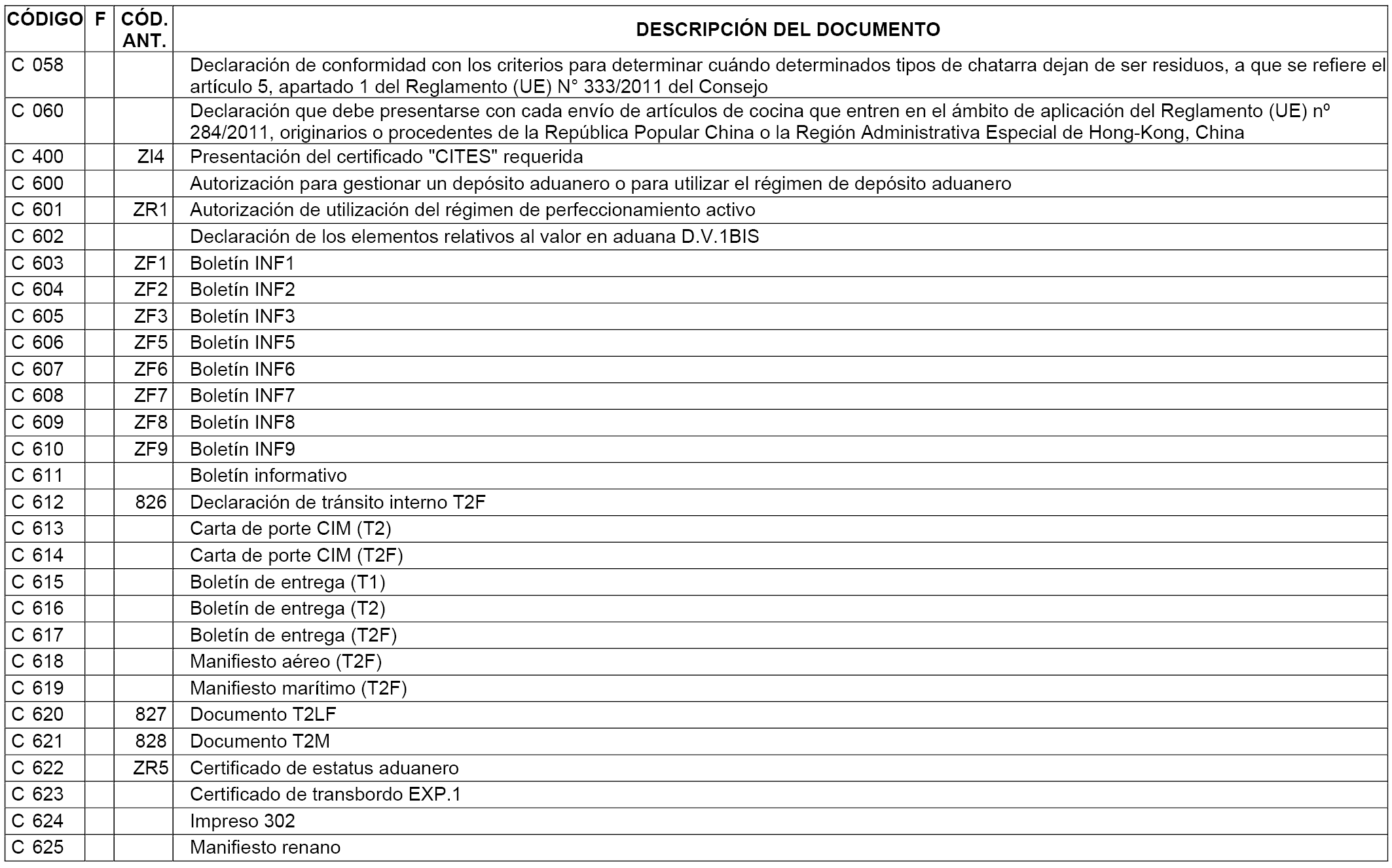 | CÓDIGO | F | CÓD. ANT. | DESCRIPCIÓN DEL DOCUMENTO |
|---|---|---|---|
| C 058 | | | Declaración de conformidad con los criterios para determinar cuándo determinados tipos de chatarra dejan de ser residuos, a que se refiere el artículo 5, apartado 1 del Reglamento (UE) N° 333/2011 del Consejo |
| C 060 | | | Declaración que debe presentarse con cada envío de artículos de cocina que entren en el ámbito de aplicación del Reglamento (UE) nº 284/2011, originarios o procedentes de la República Popular China o la Región Administrativa Especial de Hong-Kong, China |
| C 400 | | ZI4 | Presentación del certificado "CITES" requerida |
| C 600 | | | Autorización para gestionar un depósito aduanero o para utilizar el régimen de depósito aduanero |
| C 601 | | ZR1 | Autorización de utilización del régimen de perfeccionamiento activo |
| C 602 | | | Declaración de los elementos relativos al valor en aduana D.V.1BIS |
| C 603 | | ZF1 | Boletín INF1 |
| C 604 | | ZF2 | Boletín INF2 |
| C 605 | | ZF3 | Boletín INF3 |
| C 606 | | ZF5 | Boletín INF5 |
| C 607 | | ZF6 | Boletín INF6 |
| C 608 | | ZF7 | Boletín INF7 |
| C 609 | | ZF8 | Boletín INF8 |
| C 610 | | ZF9 | Boletín INF9 |
| C 611 | | | Boletín informativo |
| C 612 | | 826 | Declaración de tránsito interno T2F |
| C 613 | | | Carta de porte CIM (T2) |
| C 614 | | | Carta de porte CIM (T2F) |
| C 615 | | | Boletín de entrega (T1) |
| C 616 | | | Boletín de entrega (T2) |
| C 617 | | | Boletín de entrega (T2F) |
| C 618 | | | Manifiesto aéreo (T2F) |
| C 619 | | | Manifiesto marítimo (T2F) |
| C 620 | | 827 | Documento T2LF |
| C 621 | | 828 | Documento T2M |
| C 622 | | ZR5 | Certificado de estatus aduanero |
| C 623 | | | Certificado de transbordo EXP.1 |
| C 624 | | | Impreso 302 |
| C 625 | | | Manifiesto renano |